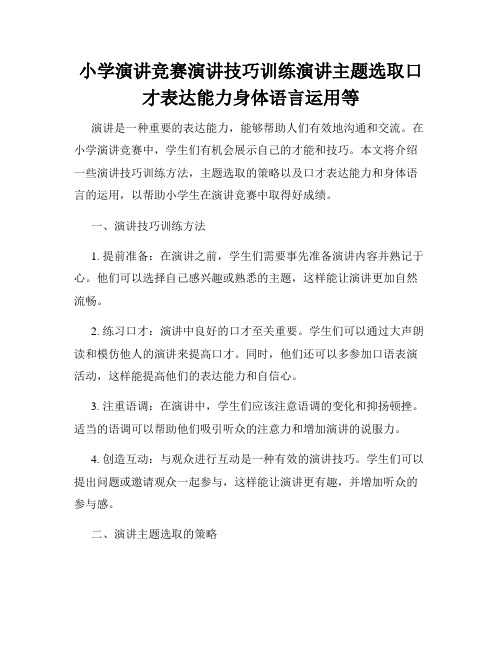 小学演讲竞赛演讲技巧训练演讲主题选取口才表达能力身体语言运用等

演讲是一种重要的表达能力，能够帮助人们有效地沟通和交流。在小学演讲竞赛中，学生们有机会展示自己的才能和技巧。本文将介绍一些演讲技巧训练方法，主题选取的策略以及口才表达能力和身体语言的运用，以帮助小学生在演讲竞赛中取得好成绩。

一、演讲技巧训练方法

1. 提前准备：在演讲之前，学生们需要事先准备演讲内容并熟记于心。他们可以选择自己感兴趣或熟悉的主题，这样能让演讲更加自然流畅。

2. 练习口才：演讲中良好的口才至关重要。学生们可以通过大声朗读和模仿他人的演讲来提高口才。同时，他们还可以多参加口语表演活动，这样能提高他们的表达能力和自信心。

3. 注重语调：在演讲中，学生们应该注意语调的变化和抑扬顿挫。适当的语调可以帮助他们吸引听众的注意力和增加演讲的说服力。

4. 创造互动：与观众进行互动是一种有效的演讲技巧。学生们可以提出问题或邀请观众一起参与，这样能让演讲更有趣，并增加听众的参与感。

二、演讲主题选取的策略